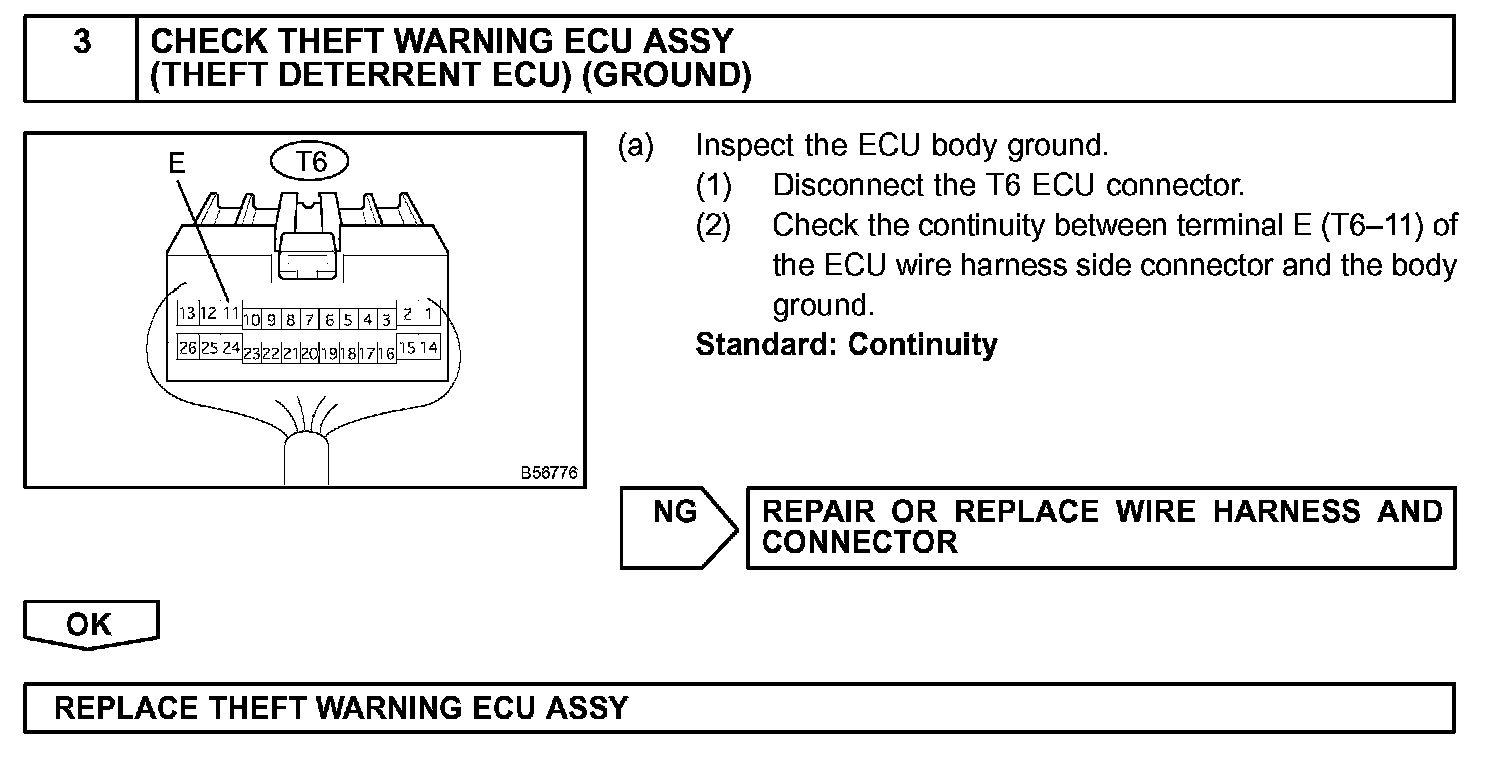 3 CHECK THEFT WARNING ECU ASSY
(THEFT DETERRENT ECU) (GROUND)

E
T6
13 12 11 10 9 8 7 6 5 4 3 2 1
26 25 24 23 22 21 20 19 18 17 16 15 14
B56776

(a) Inspect the ECU body ground.
(1) Disconnect the T6 ECU connector.
(2) Check the continuity between terminal E (T6–11) of the ECU wire harness side connector and the body ground.
Standard: Continuity

NG
REPAIR OR REPLACE WIRE HARNESS AND CONNECTOR

OK

REPLACE THEFT WARNING ECU ASSY